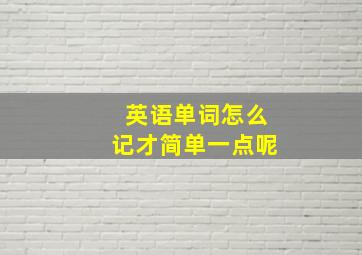 英语单词怎么
记才简单一点呢